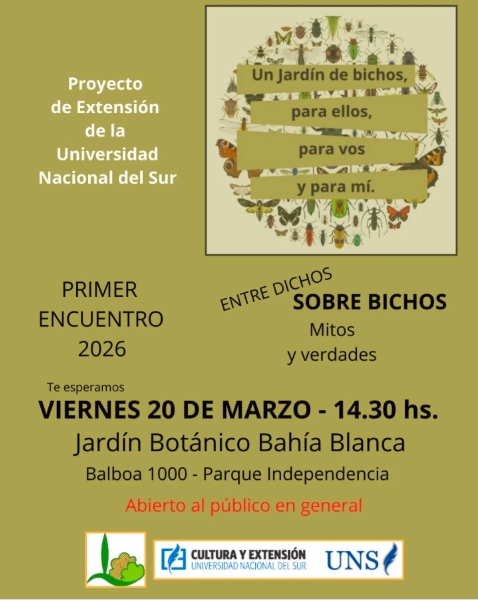 Proyecto
de Extensión
de la
Universidad
Nacional del Sur

Un Jardín de bichos,
para ellos,
para vos
y para mí.

PRIMER
ENCUENTRO
2026

ENTRE DICHOS
SOBRE BICHOS
Mitos
y verdades

Te esperamos
VIERNES 20 DE MARZO - 14.30 hs.
Jardín Botánico Bahía Blanca
Balboa 1000 - Parque Independencia
Abierto al público en general

CULTURA Y EXTENSIÓN
UNIVERSIDAD NACIONAL DEL SUR
UNS